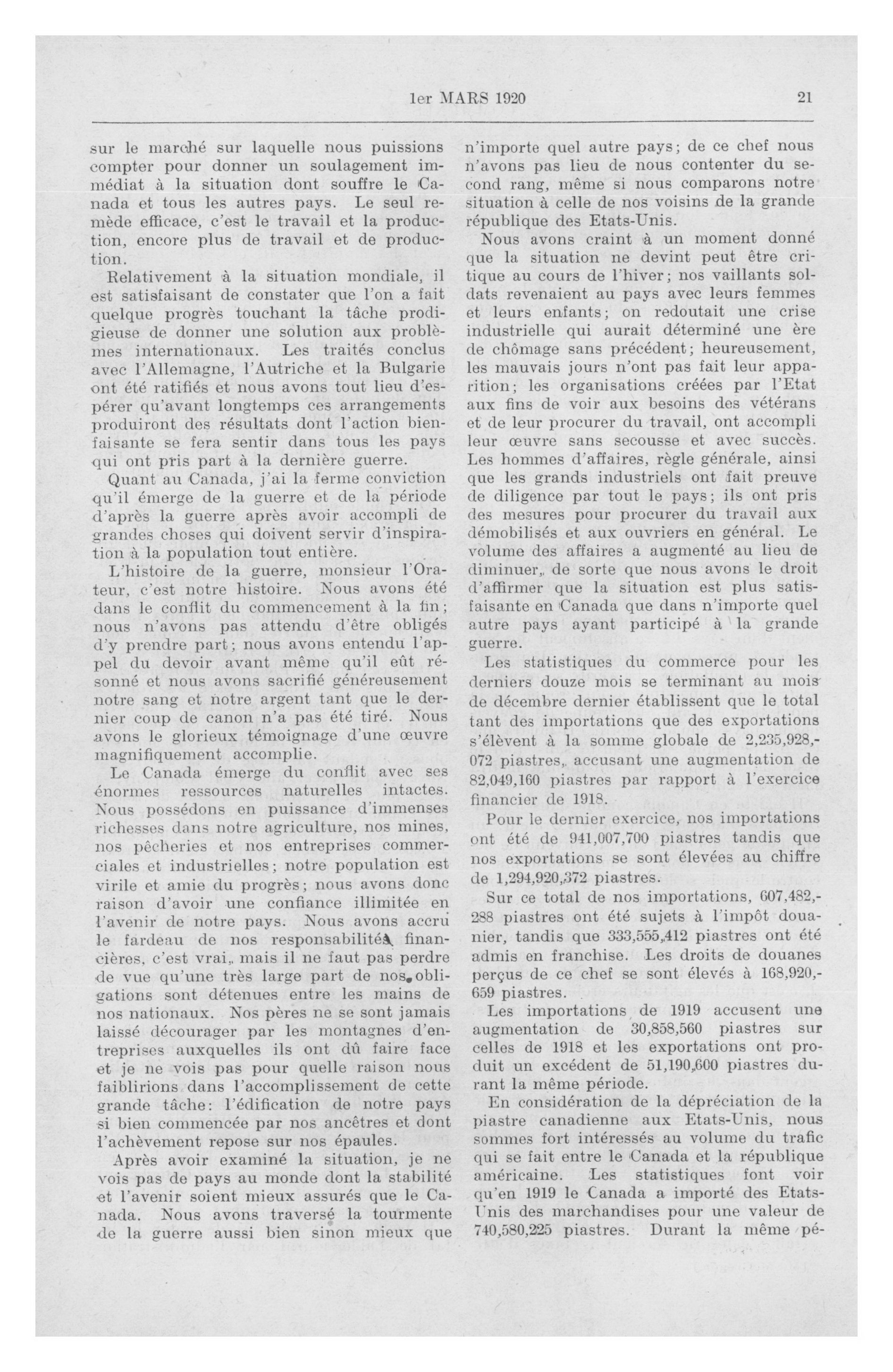 1er MARS 1920 21

sur le marché sur laquelle nous puissions compter pour donner un soulagement immédiat à la situation dont souffre le Canada et tous les autres pays. Le seul remède efficace, c'est le travail et la production, encore plus de travail et de production.

Relativement à la situation mondiale, il est satisfaisant de constater que l'on a fait quelque progrès touchant la tâche prodigieuse de donner une solution aux problèmes internationaux. Les traités conclus avec l'Allemagne, l'Autriche et la Bulgarie ont été ratifiés et nous avons tout lieu d'espérer qu'avant longtemps ces arrangements produiront des résultats dont l'action bienfaisante se fera sentir dans tous les pays qui ont pris part à la dernière guerre.

Quant au Canada, j'ai la ferme conviction qu'il émerge de la guerre et de la période d'après la guerre après avoir accompli de grandes choses qui doivent servir d'inspiration à la population tout entière.

L'histoire de la guerre, monsieur l'Orateur, c'est notre histoire. Nous avons été dans le conflit du commencement à la fin; nous n'avons pas attendu d'être obligés d'y prendre part; nous avons entendu l'appel du devoir avant même qu'il eût résonné et nous avons sacrifié généreusement notre sang et notre argent tant que le dernier coup de canon n'a pas été tiré. Nous avons le glorieux témoignage d'une œuvre magnifiquement accomplie.

Le Canada émerge du conflit avec ses énormes ressources naturelles intactes. Nous possédons en puissance d'immenses richesses dans notre agriculture, nos mines, nos pêcheries et nos entreprises commerciales et industrielles; notre population est virile et amie du progrès; nous avons donc raison d'avoir une confiance illimitée en l'avenir de notre pays. Nous avons accru le fardeau de nos responsabilités financières, c'est vrai, mais il ne faut pas perdre de vue qu'une très large part de nos obligations sont détenues entre les mains de nos nationaux. Nos pères ne se sont jamais laissé décourager par les montagnes d'entreprises auxquelles ils ont dû faire face et je ne vois pas pour quelle raison nous faiblirions dans l'accomplissement de cette grande tâche: l'édification de notre pays si bien commencée par nos ancêtres et dont l'achèvement repose sur nos épaules.

Après avoir examiné la situation, je ne vois pas de pays au monde dont la stabilité et l'avenir soient mieux assurés que le Canada. Nous avons traversé la tourmente de la guerre aussi bien sinon mieux que n'importe quel autre pays; de ce chef nous n'avons pas lieu de nous contenter du second rang, même si nous comparons notre situation à celle de nos voisins de la grande république des Etats-Unis.

Nous avons craint à un moment donné que la situation ne devint peut être critique au cours de l'hiver; nos vaillants soldats revenaient au pays avec leurs femmes et leurs enfants; on redoutait une crise industrielle qui aurait déterminé une ère de chômage sans précédent; heureusement, les mauvais jours n'ont pas fait leur apparition; les organisations créées par l'Etat aux fins de voir aux besoins des vétérans et de leur procurer du travail, ont accompli leur œuvre sans secousse et avec succès. Les hommes d'affaires, règle générale, ainsi que les grands industriels ont fait preuve de diligence par tout le pays; ils ont pris des mesures pour procurer du travail aux démobilisés et aux ouvriers en général. Le volume des affaires a augmenté au lieu de diminuer, de sorte que nous avons le droit d'affirmer que la situation est plus satisfaisante en Canada que dans n'importe quel autre pays ayant participé à la grande guerre.

Les statistiques du commerce pour les derniers douze mois se terminant au mois de décembre dernier établissent que le total tant des importations que des exportations s'élèvent à la somme globale de 2,235,928,072 piastres, accusant une augmentation de 82,049,160 piastres par rapport à l'exercice financier de 1918.

Pour le dernier exercice, nos importations ont été de 941,007,700 piastres tandis que nos exportations se sont élevées au chiffre de 1,294,920,372 piastres.

Sur ce total de nos importations, 607,482,288 piastres ont été sujets à l'impôt douanier, tandis que 333,555,412 piastres ont été admis en franchise. Les droits de douanes perçus de ce chef se sont élevés à 168,920,659 piastres.

Les importations de 1919 accusent une augmentation de 30,858,560 piastres sur celles de 1918 et les exportations ont produit un excédent de 51,190,600 piastres durant la même période.

En considération de la dépréciation de la piastre canadienne aux Etats-Unis, nous sommes fort intéressés au volume du trafic qui se fait entre le Canada et la république américaine. Les statistiques font voir qu'en 1919 le Canada a importé des Etats-Unis des marchandises pour une valeur de 740,580,225 piastres. Durant la même pé-